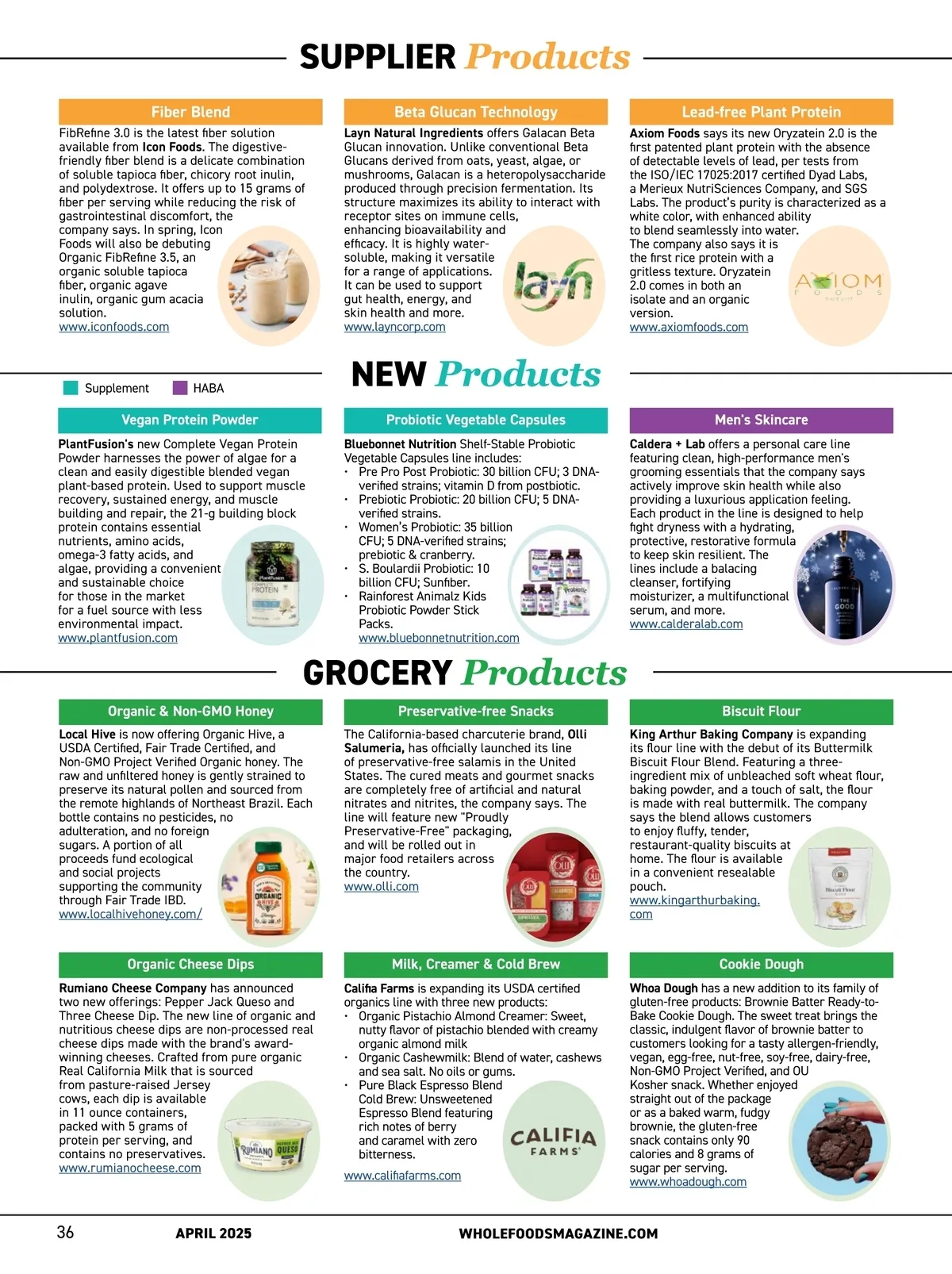 SUPPLIER Products

Fiber Blend

FibRefine 3.0 is the latest fiber solution available from Icon Foods. The digestive-friendly fiber blend is a delicate combination of soluble tapioca fiber, chicory root inulin, and polydextrose. It offers up to 15 grams of fiber per serving while reducing the risk of gastrointestinal discomfort, the company says. In spring, Icon Foods will also be debuting Organic FibRefine 3.5, an organic soluble tapioca fiber, organic agave inulin, organic gum acacia solution.
www.iconfoods.com

Beta Glucan Technology

Layn Natural Ingredients offers Galacan Beta Glucan innovation. Unlike conventional Beta Glucans derived from oats, yeast, algae, or mushrooms, Galacan is a heteropolysaccharide produced through precision fermentation. Its structure maximizes its ability to interact with receptor sites on immune cells, enhancing bioavailability and efficacy. It is highly water-soluble, making it versatile for a range of applications. It can be used to support gut health, energy, and skin health and more.
www.layncorp.com

layn

Lead-free Plant Protein

Axiom Foods says its new Oryzatein 2.0 is the first patented plant protein with the absence of detectable levels of lead, per tests from the ISO/IEC 17025:2017 certified Dyad Labs, a Merieux NutriSciences Company, and SGS Labs. The product's purity is characterized as a white color, with enhanced ability to blend seamlessly into water. The company also says it is the first rice protein with a gritless texture. Oryzatein 2.0 comes in both an isolate and an organic version.
www.axiomfoods.com

AXIOM FOODS

Supplement HABA

NEW Products

Vegan Protein Powder

PlantFusion's new Complete Vegan Protein Powder harnesses the power of algae for a clean and easily digestible blended vegan plant-based protein. Used to support muscle recovery, sustained energy, and muscle building and repair, the 21-g building block protein contains essential nutrients, amino acids, omega-3 fatty acids, and algae, providing a convenient and sustainable choice for those in the market for a fuel source with less environmental impact.
www.plantfusion.com

PlantFusion COMPLETE PROTEIN

Probiotic Vegetable Capsules

Bluebonnet Nutrition Shelf-Stable Probiotic Vegetable Capsules line includes:
• Pre Pro Post Probiotic: 30 billion CFU; 3 DNA-verified strains; vitamin D from postbiotic.
• Prebiotic Probiotic: 20 billion CFU; 5 DNA-verified strains.
• Women's Probiotic: 35 billion CFU; 5 DNA-verified strains; prebiotic & cranberry.
• S. Boulardii Probiotic: 10 billion CFU; Sunfiber.
• Rainforest Animalz Kids Probiotic Powder Stick Packs.
www.bluebonnetnutrition.com

Men's Skincare

Caldera + Lab offers a personal care line featuring clean, high-performance men's grooming essentials that the company says actively improve skin health while also providing a luxurious application feeling. Each product in the line is designed to help fight dryness with a hydrating, protective, restorative formula to keep skin resilient. The lines include a balacing cleanser, fortifying moisturizer, a multifunctional serum, and more.
www.calderalab.com

THE GOOD

GROCERY Products

Organic & Non-GMO Honey

Local Hive is now offering Organic Hive, a USDA Certified, Fair Trade Certified, and Non-GMO Project Verified Organic honey. The raw and unfiltered honey is gently strained to preserve its natural pollen and sourced from the remote highlands of Northeast Brazil. Each bottle contains no pesticides, no adulteration, and no foreign sugars. A portion of all proceeds fund ecological and social projects supporting the community through Fair Trade IBD.
www.localhivehoney.com/

ORGANIC HIVE

Preservative-free Snacks

The California-based charcuterie brand, Olli Salumeria, has officially launched its line of preservative-free salamis in the United States. The cured meats and gourmet snacks are completely free of artificial and natural nitrates and nitrites, the company says. The line will feature new "Proudly Preservative-Free" packaging, and will be rolled out in major food retailers across the country.
www.olli.com

Biscuit Flour

King Arthur Baking Company is expanding its flour line with the debut of its Buttermilk Biscuit Flour Blend. Featuring a three-ingredient mix of unbleached soft wheat flour, baking powder, and a touch of salt, the flour is made with real buttermilk. The company says the blend allows customers to enjoy fluffy, tender, restaurant-quality biscuits at home. The flour is available in a convenient resealable pouch.
www.kingarthurbaking.com

Biscuit Flour

Organic Cheese Dips

Rumiano Cheese Company has announced two new offerings: Pepper Jack Queso and Three Cheese Dip. The new line of organic and nutritious cheese dips are non-processed real cheese dips made with the brand's award-winning cheeses. Crafted from pure organic Real California Milk that is sourced from pasture-raised Jersey cows, each dip is available in 11 ounce containers, packed with 5 grams of protein per serving, and contains no preservatives.
www.rumianocheese.com

RUMIANO QUESO

Milk, Creamer & Cold Brew

Califia Farms is expanding its USDA certified organics line with three new products:
• Organic Pistachio Almond Creamer: Sweet, nutty flavor of pistachio blended with creamy organic almond milk
• Organic Cashewmilk: Blend of water, cashews and sea salt. No oils or gums.
• Pure Black Espresso Blend Cold Brew: Unsweetened Espresso Blend featuring rich notes of berry and caramel with zero bitterness.
www.califiafarms.com

CALIFIA FARMS

Cookie Dough

Whoa Dough has a new addition to its family of gluten-free products: Brownie Batter Ready-to-Bake Cookie Dough. The sweet treat brings the classic, indulgent flavor of brownie batter to customers looking for a tasty allergen-friendly, vegan, egg-free, nut-free, soy-free, dairy-free, Non-GMO Project Verified, and OU Kosher snack. Whether enjoyed straight out of the package or as a baked warm, fudgy brownie, the gluten-free snack contains only 90 calories and 8 grams of sugar per serving.
www.whoadough.com

36 APRIL 2025 WHOLEFOODSMAGAZINE.COM